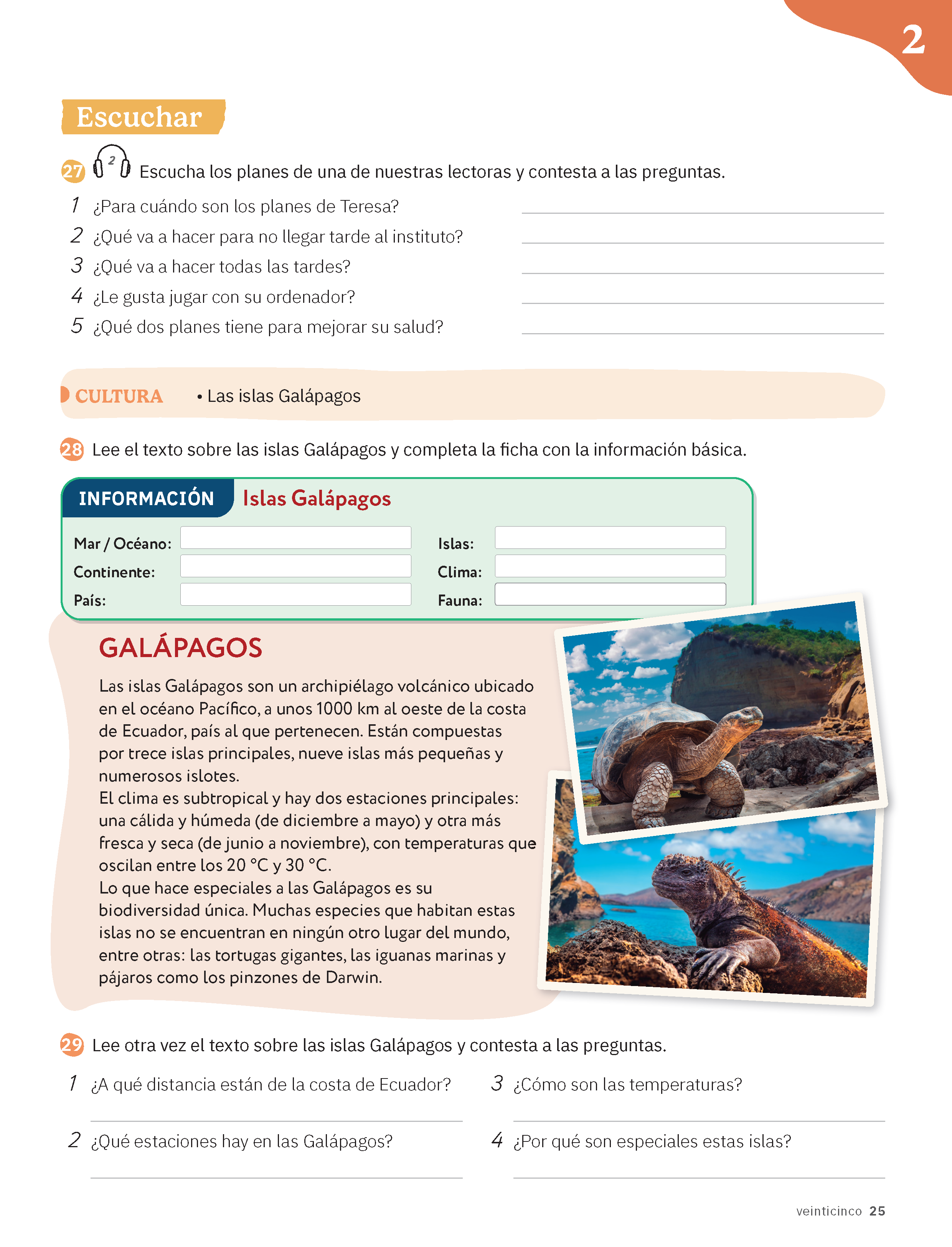 2

Escuchar

27 2 Escucha los planes de una de nuestras lectoras y contesta a las preguntas.

1 ¿Para cuándo son los planes de Teresa?
2 ¿Qué va a hacer para no llegar tarde al instituto?
3 ¿Qué va a hacer todas las tardes?
4 ¿Le gusta jugar con su ordenador?
5 ¿Qué dos planes tiene para mejorar su salud?

CULTURA • Las islas Galápagos

28 Lee el texto sobre las islas Galápagos y completa la ficha con la información básica.

INFORMACIÓN Islas Galápagos

Mar / Océano:
Continente:
País:
Islas:
Clima:
Fauna:

GALÁPAGOS

Las islas Galápagos son un archipiélago volcánico ubicado en el océano Pacífico, a unos 1000 km al oeste de la costa de Ecuador, país al que pertenecen. Están compuestas por trece islas principales, nueve islas más pequeñas y numerosos islotes.
El clima es subtropical y hay dos estaciones principales: una cálida y húmeda (de diciembre a mayo) y otra más fresca y seca (de junio a noviembre), con temperaturas que oscilan entre los 20 °C y 30 °C.
Lo que hace especiales a las Galápagos es su biodiversidad única. Muchas especies que habitan estas islas no se encuentran en ningún otro lugar del mundo, entre otras: las tortugas gigantes, las iguanas marinas y pájaros como los pinzones de Darwin.

29 Lee otra vez el texto sobre las islas Galápagos y contesta a las preguntas.

1 ¿A qué distancia están de la costa de Ecuador?
2 ¿Qué estaciones hay en las Galápagos?
3 ¿Cómo son las temperaturas?
4 ¿Por qué son especiales estas islas?

veinticinco 25